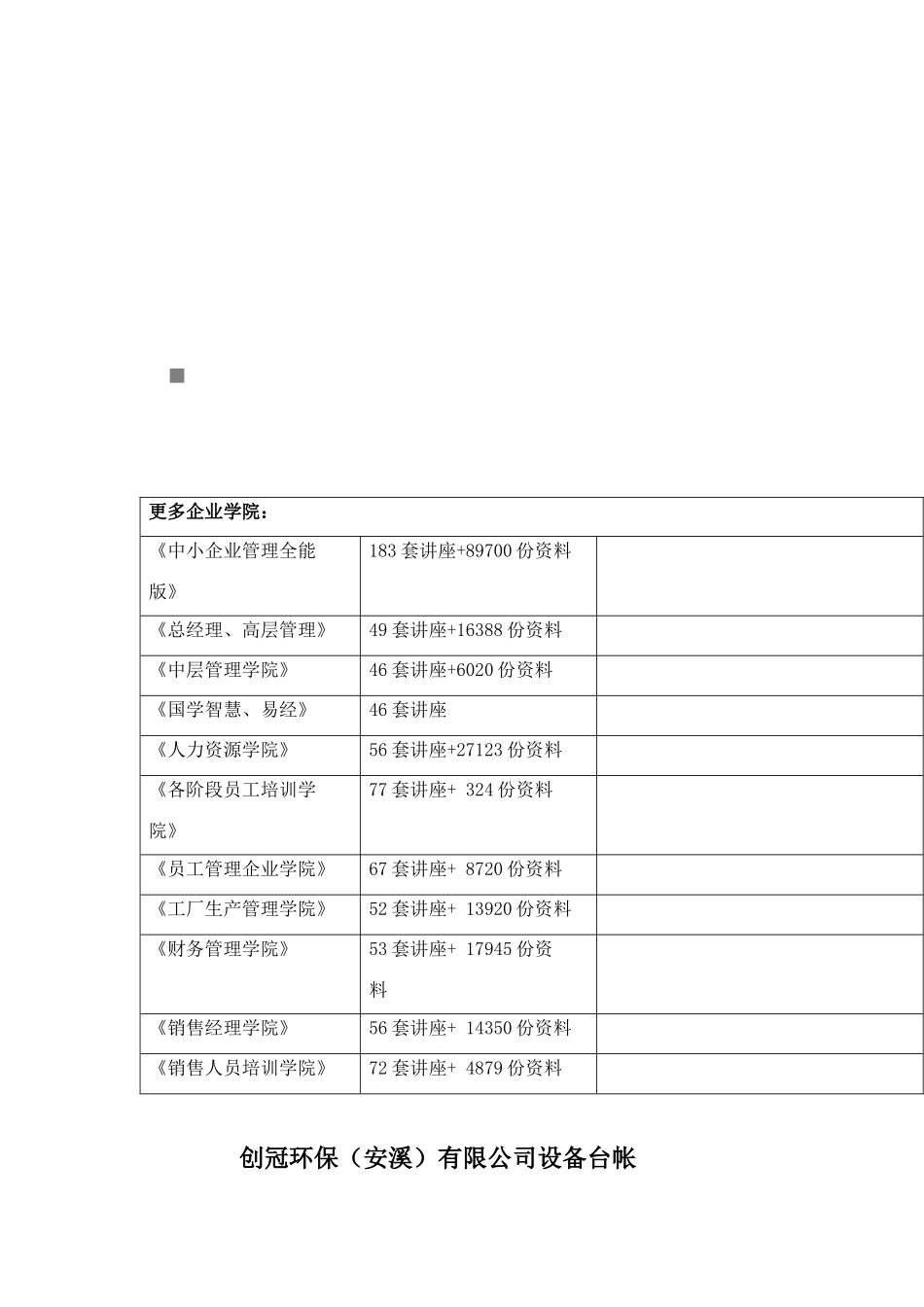 | 更多企业学院： | | |
|---|---|---|
| 《中小企业管理全能版》 | 183 套讲座+89700 份资料 | |
| 《总经理、高层管理》 | 49 套讲座+16388 份资料 | |
| 《中层管理学院》 | 46 套讲座+6020 份资料 | |
| 《国学智慧、易经》 | 46 套讲座 | |
| 《人力资源学院》 | 56 套讲座+27123 份资料 | |
| 《各阶段员工培训学院》 | 77 套讲座+ 324 份资料 | |
| 《员工管理企业学院》 | 67 套讲座+ 8720 份资料 | |
| 《工厂生产管理学院》 | 52 套讲座+ 13920 份资料 | |
| 《财务管理学院》 | 53 套讲座+ 17945 份资料 | |
| 《销售经理学院》 | 56 套讲座+ 14350 份资料 | |
| 《销售人员培训学院》 | 72 套讲座+ 4879 份资料 | |

创冠环保（安溪）有限公司设备台帐